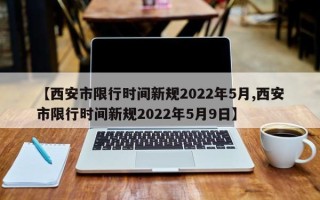 【西安市限行时间新规2022年5月,西安市限行时间新规2022年5月9日】